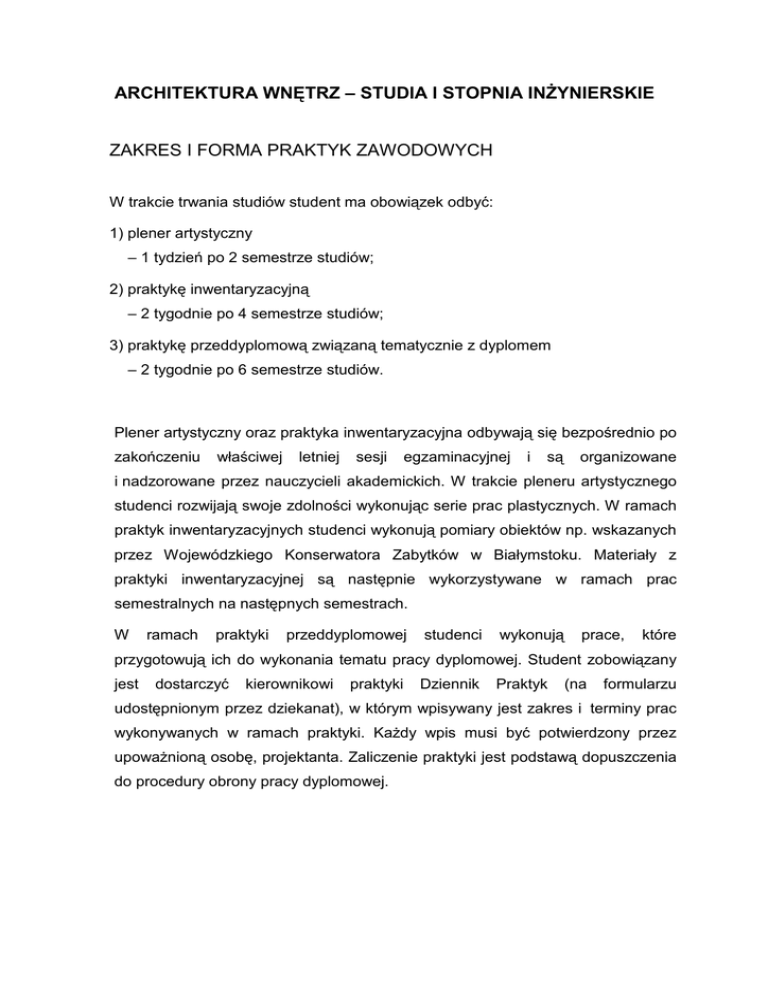 ARCHITEKTURA WNĘTRZ – STUDIA I STOPNIA INŻYNIERSKIE

ZAKRES I FORMA PRAKTYK ZAWODOWYCH

W trakcie trwania studiów student ma obowiązek odbyć:

1) plener artystyczny
– 1 tydzień po 2 semestrze studiów;

2) praktykę inwentaryzacyjną
– 2 tygodnie po 4 semestrze studiów;

3) praktykę przeddyplomową związaną tematycznie z dyplomem
– 2 tygodnie po 6 semestrze studiów.

Plener artystyczny oraz praktyka inwentaryzacyjna odbywają się bezpośrednio po zakończeniu właściwej letniej sesji egzaminacyjnej i są organizowane i nadzorowane przez nauczycieli akademickich. W trakcie pleneru artystycznego studenci rozwijają swoje zdolności wykonując serie prac plastycznych. W ramach praktyk inwentaryzacyjnych studenci wykonują pomiary obiektów np. wskazanych przez Wojewódzkiego Konserwatora Zabytków w Białymstoku. Materiały z praktyki inwentaryzacyjnej są następnie wykorzystywane w ramach prac semestralnych na następnych semestrach.

W ramach praktyki przeddyplomowej studenci wykonują prace, które przygotowują ich do wykonania tematu pracy dyplomowej. Student zobowiązany jest dostarczyć kierownikowi praktyki Dziennik Praktyk (na formularzu udostępnionym przez dziekanat), w którym wpisywany jest zakres i terminy prac wykonywanych w ramach praktyki. Każdy wpis musi być potwierdzony przez upoważnioną osobę, projektanta. Zaliczenie praktyki jest podstawą dopuszczenia do procedury obrony pracy dyplomowej.